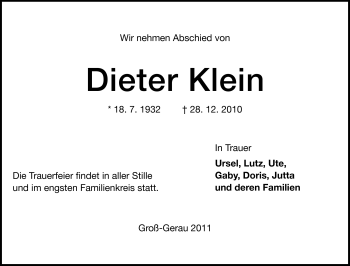 Wir nehmen Abschied von

Dieter Klein

* 18. 7. 1932 † 28. 12. 2010

In Trauer

Ursel, Lutz, Ute, Gaby, Doris, Jutta und deren Familien

Die Trauerfeier findet in aller Stille und im engsten Familienkreis statt.

Groß-Gerau 2011